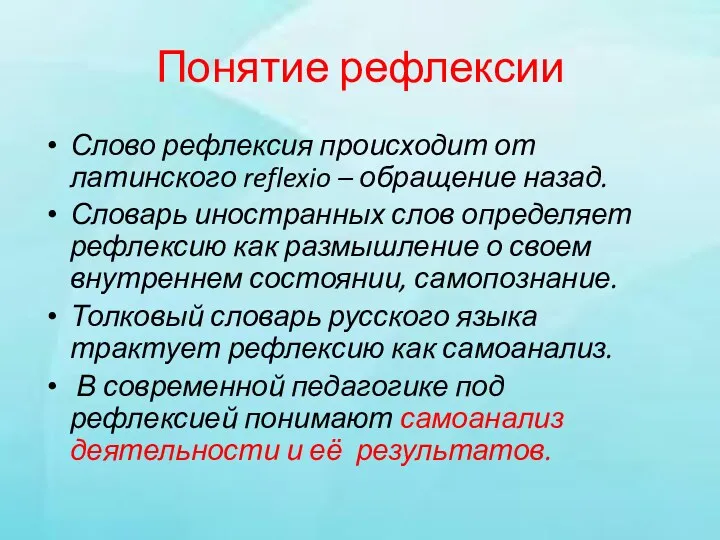 Понятие рефлексии

• Слово рефлексия происходит от латинского reflexio – обращение назад.
• Словарь иностранных слов определяет рефлексию как размышление о своем внутреннем состоянии, самопознание.
• Толковый словарь русского языка трактует рефлексию как самоанализ.
• В современной педагогике под рефлексией понимают самоанализ деятельности и её результатов.